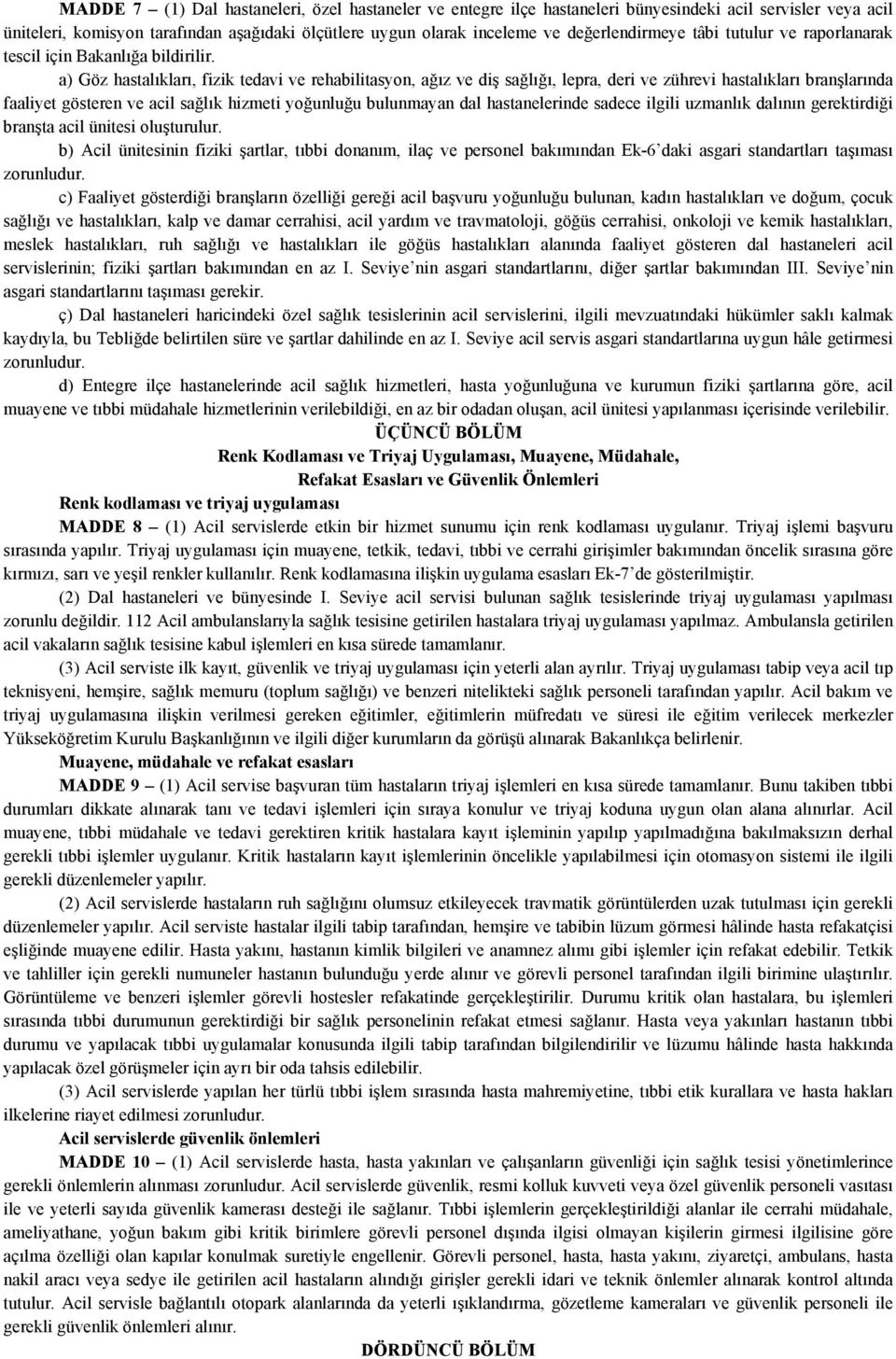 MADDE 7 – (1) Dal hastaneleri, özel hastaneler ve entegre ilçe hastaneleri bünyesindeki acil servisler veya acil üniteleri, komisyon tarafından aşağıdaki ölçütlere uygun olarak inceleme ve değerlendirmeye tâbi tutulur ve raporlanarak tescil için Bakanlığa bildirilir.

a) Göz hastalıkları, fizik tedavi ve rehabilitasyon, ağız ve diş sağlığı, lepra, deri ve zührevi hastalıkları branşlarında faaliyet gösteren ve acil sağlık hizmeti yoğunluğu bulunmayan dal hastanelerinde sadece ilgili uzmanlık dalının gerektirdiği branşta acil ünitesi oluşturulur.

b) Acil ünitesinin fiziki şartlar, tıbbi donanım, ilaç ve personel bakımından Ek-6'daki asgari standartları taşıması zorunludur.

c) Faaliyet gösterdiği branşların özelliği gereği acil başvuru yoğunluğu bulunan, kadın hastalıkları ve doğum, çocuk sağlığı ve hastalıkları, kalp ve damar cerrahisi, acil yardım ve travmatoloji, göğüs cerrahisi, onkoloji ve kemik hastalıkları, meslek hastalıkları, ruh sağlığı ve hastalıkları ile göğüs hastalıkları alanında faaliyet gösteren dal hastaneleri acil servislerinin; fiziki şartları bakımından en az I. Seviye'nin asgari standartlarını, diğer şartlar bakımından III. Seviye'nin asgari standartlarını taşıması gerekir.

ç) Dal hastaneleri haricindeki özel sağlık tesislerinin acil servislerini, ilgili mevzuatındaki hükümler saklı kalmak kaydıyla, bu Tebliğde belirtilen süre ve şartlar dahilinde en az I. Seviye acil servis asgari standartlarına uygun hâle getirmesi zorunludur.

d) Entegre ilçe hastanelerinde acil sağlık hizmetleri, hasta yoğunluğuna ve kurumun fiziki şartlarına göre, acil muayene ve tıbbi müdahale hizmetlerinin verilebildiği, en az bir odadan oluşan, acil ünitesi yapılanması içerisinde verilebilir.

ÜÇÜNCÜ BÖLÜM
Renk Kodlaması ve Triyaj Uygulaması, Muayene, Müdahale, Refakat Esasları ve Güvenlik Önlemleri

Renk kodlaması ve triyaj uygulaması

MADDE 8 – (1) Acil servislerde etkin bir hizmet sunumu için renk kodlaması uygulanır. Triyaj işlemi başvuru sırasında yapılır. Triyaj uygulaması için muayene, tetkik, tedavi, tıbbi ve cerrahi girişimler bakımından öncelik sırasına göre kırmızı, sarı ve yeşil renkler kullanılır. Renk kodlamasına ilişkin uygulama esasları Ek-7'de gösterilmiştir.

(2) Dal hastaneleri ve bünyesinde I. Seviye acil servisi bulunan sağlık tesislerinde triyaj uygulaması yapılması zorunlu değildir. 112 Acil ambulanslarıyla sağlık tesisine getirilen hastalara triyaj uygulaması yapılmaz. Ambulansla getirilen acil vakaların sağlık tesisine kabul işlemleri en kısa sürede tamamlanır.

(3) Acil serviste ilk kayıt, güvenlik ve triyaj uygulaması için yeterli alan ayrılır. Triyaj uygulaması tabip veya acil tıp teknisyeni, hemşire, sağlık memuru (toplum sağlığı) ve benzeri nitelikteki sağlık personeli tarafından yapılır. Acil bakım ve triyaj uygulamasına ilişkin verilmesi gereken eğitimler, eğitimlerin müfredatı ve süresi ile eğitim verilecek merkezler Yükseköğretim Kurulu Başkanlığının ve ilgili diğer kurumların da görüşü alınarak Bakanlıkça belirlenir.

Muayene, müdahale ve refakat esasları

MADDE 9 – (1) Acil servise başvuran tüm hastaların triyaj işlemleri en kısa sürede tamamlanır. Bunu takiben tıbbi durumları dikkate alınarak tanı ve tedavi işlemleri için sıraya konulur ve triyaj koduna uygun olan alana alınırlar. Acil muayene, tıbbi müdahale ve tedavi gerektiren kritik hastalara kayıt işleminin yapılıp yapılmadığına bakılmaksızın derhal gerekli tıbbi işlemler uygulanır. Kritik hastaların kayıt işlemlerinin öncelikle yapılabilmesi için otomasyon sistemi ile ilgili gerekli düzenlemeler yapılır.

(2) Acil servislerde hastaların ruh sağlığını olumsuz etkileyecek travmatik görüntülerden uzak tutulması için gerekli düzenlemeler yapılır. Acil serviste hastalar ilgili tabip tarafından, hemşire ve tabibin lüzum görmesi hâlinde hasta refakatçisi eşliğinde muayene edilir. Hasta yakını, hastanın kimlik bilgileri ve anamnez alımı gibi işlemler için refakat edebilir. Tetkik ve tahliller için gerekli numuneler hastanın bulunduğu yerde alınır ve görevli personel tarafından ilgili birimine ulaştırılır. Görüntüleme ve benzeri işlemler görevli hostesler refakatinde gerçekleştirilir. Durumu kritik olan hastalara, bu işlemleri sırasında tıbbi durumunun gerektirdiği bir sağlık personelinin refakat etmesi sağlanır. Hasta veya yakınları hastanın tıbbi durumu ve yapılacak tıbbi uygulamalar konusunda ilgili tabip tarafından bilgilendirilir ve lüzumu hâlinde hasta hakkında yapılacak özel görüşmeler için ayrı bir oda tahsis edilebilir.

(3) Acil servislerde yapılan her türlü tıbbi işlem sırasında hasta mahremiyetine, tıbbi etik kurallara ve hasta hakları ilkelerine riayet edilmesi zorunludur.

Acil servislerde güvenlik önlemleri

MADDE 10 – (1) Acil servislerde hasta, hasta yakınları ve çalışanların güvenliği için sağlık tesisi yönetimlerince gerekli önlemlerin alınması zorunludur. Acil servislerde güvenlik, resmi kolluk kuvveti veya özel güvenlik personeli vasıtası ile ve yeterli sayıda güvenlik kamerası desteği ile sağlanır. Tıbbi işlemlerin gerçekleştirildiği alanlar ile cerrahi müdahale, ameliyathane, yoğun bakım gibi kritik birimlere görevli personel dışında ilgisi olmayan kişilerin girmesi ilgilisine göre açılma özelliği olan kapılar konulmak suretiyle engellenir. Görevli personel, hasta, hasta yakını, ziyaretçi, ambulans, hasta nakil aracı veya sedye ile getirilen acil hastaların alındığı girişler gerekli idari ve teknik önlemler alınarak kontrol altında tutulur. Acil servisle bağlantılı otopark alanlarında da yeterli ışıklandırma, gözetleme kameraları ve güvenlik personeli ile gerekli güvenlik önlemleri alınır.

DÖRDÜNCÜ BÖLÜM